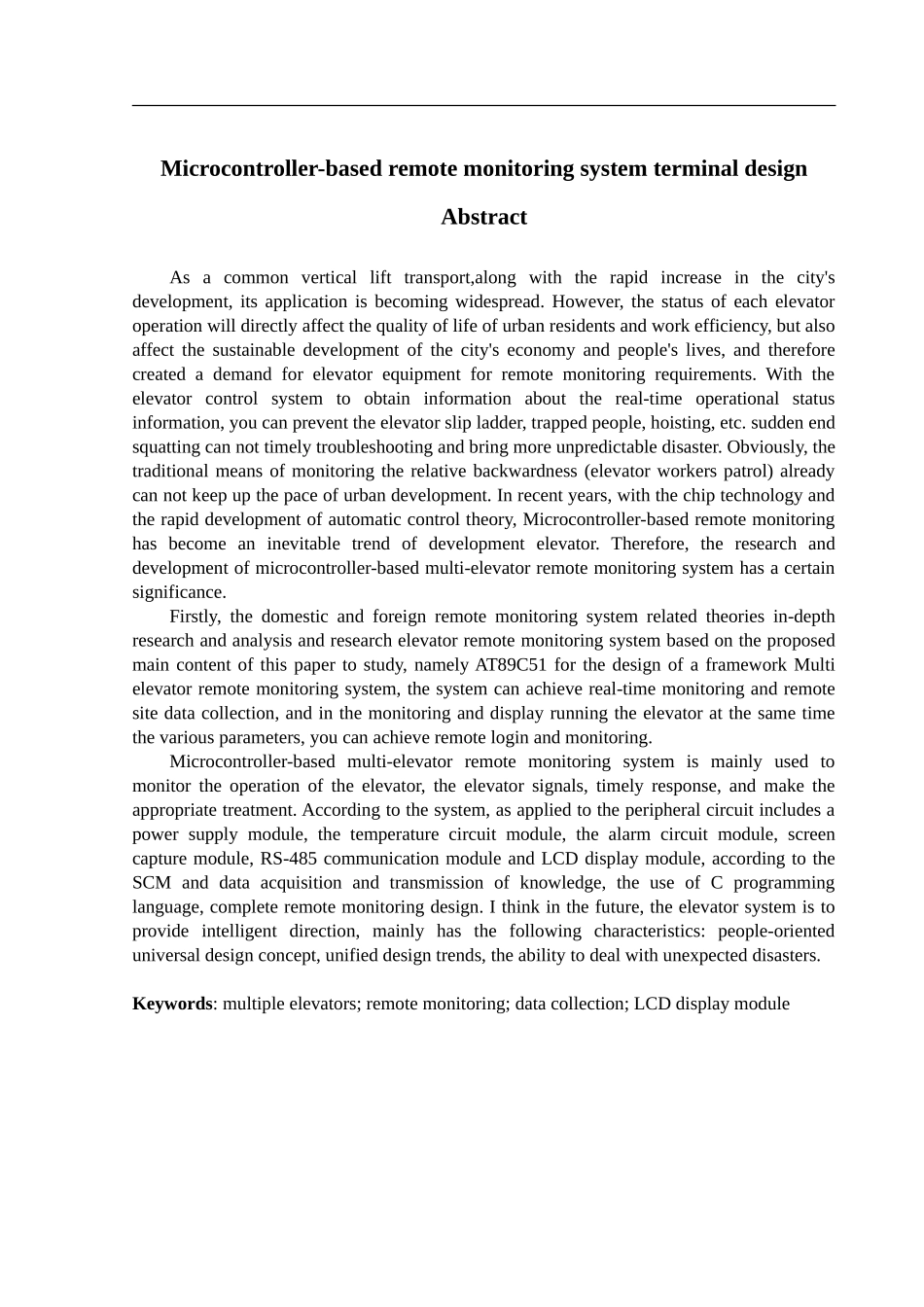 Microcontroller-based remote monitoring system terminal design

Abstract

As a common vertical lift transport,along with the rapid increase in the city's development, its application is becoming widespread. However, the status of each elevator operation will directly affect the quality of life of urban residents and work efficiency, but also affect the sustainable development of the city's economy and people's lives, and therefore created a demand for elevator equipment for remote monitoring requirements. With the elevator control system to obtain information about the real-time operational status information, you can prevent the elevator slip ladder, trapped people, hoisting, etc. sudden end squatting can not timely troubleshooting and bring more unpredictable disaster. Obviously, the traditional means of monitoring the relative backwardness (elevator workers patrol) already can not keep up the pace of urban development. In recent years, with the chip technology and the rapid development of automatic control theory, Microcontroller-based remote monitoring has become an inevitable trend of development elevator. Therefore, the research and development of microcontroller-based multi-elevator remote monitoring system has a certain significance.

Firstly, the domestic and foreign remote monitoring system related theories in-depth research and analysis and research elevator remote monitoring system based on the proposed main content of this paper to study, namely AT89C51 for the design of a framework Multi elevator remote monitoring system, the system can achieve real-time monitoring and remote site data collection, and in the monitoring and display running the elevator at the same time the various parameters, you can achieve remote login and monitoring.

Microcontroller-based multi-elevator remote monitoring system is mainly used to monitor the operation of the elevator, the elevator signals, timely response, and make the appropriate treatment. According to the system, as applied to the peripheral circuit includes a power supply module, the temperature circuit module, the alarm circuit module, screen capture module, RS-485 communication module and LCD display module, according to the SCM and data acquisition and transmission of knowledge, the use of C programming language, complete remote monitoring design. I think in the future, the elevator system is to provide intelligent direction, mainly has the following characteristics: people-oriented universal design concept, unified design trends, the ability to deal with unexpected disasters.

Keywords: multiple elevators; remote monitoring; data collection; LCD display module